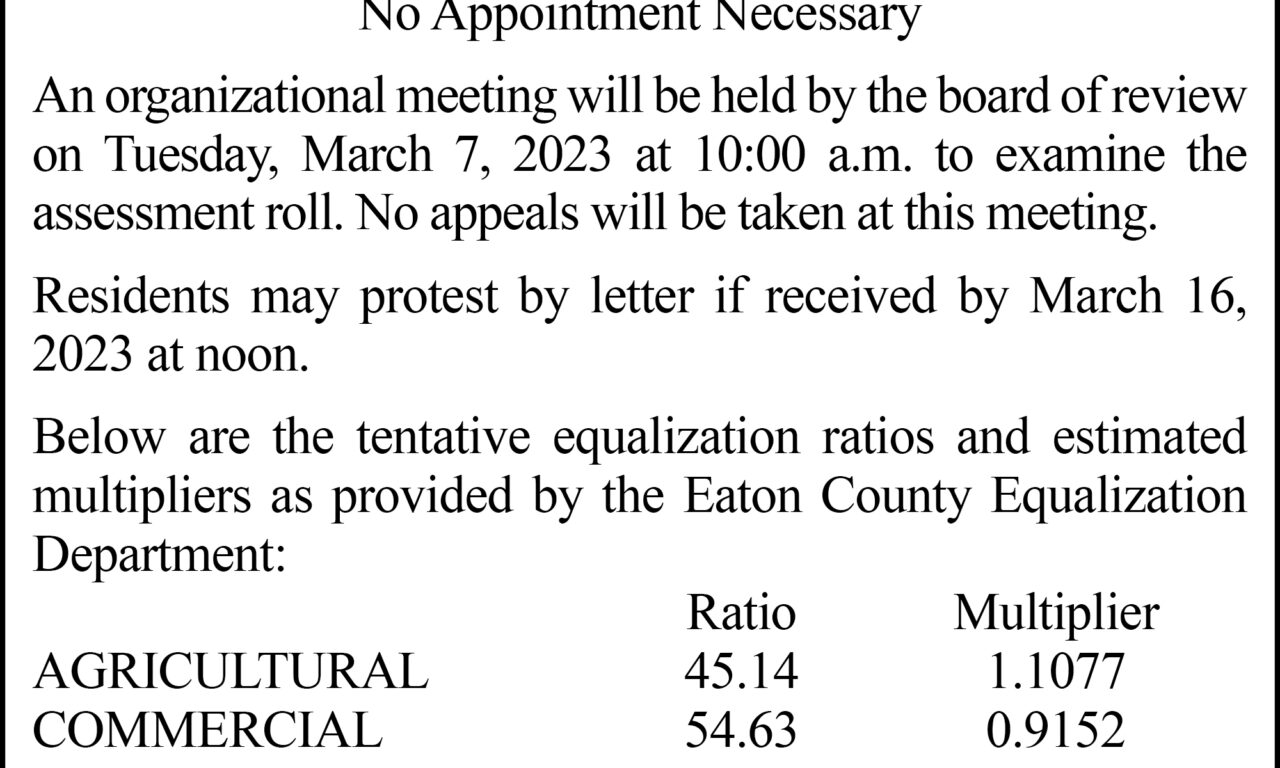 No Appointment Necessary

An organizational meeting will be held by the board of review on Tuesday, March 7, 2023 at 10:00 a.m. to examine the assessment roll. No appeals will be taken at this meeting.

Residents may protest by letter if received by March 16, 2023 at noon.

Below are the tentative equalization ratios and estimated multipliers as provided by the Eaton County Equalization Department:

| | Ratio | Multiplier |
|---|---|---|
| AGRICULTURAL | 45.14 | 1.1077 |
| COMMERCIAL | 54.63 | 0.9152 |